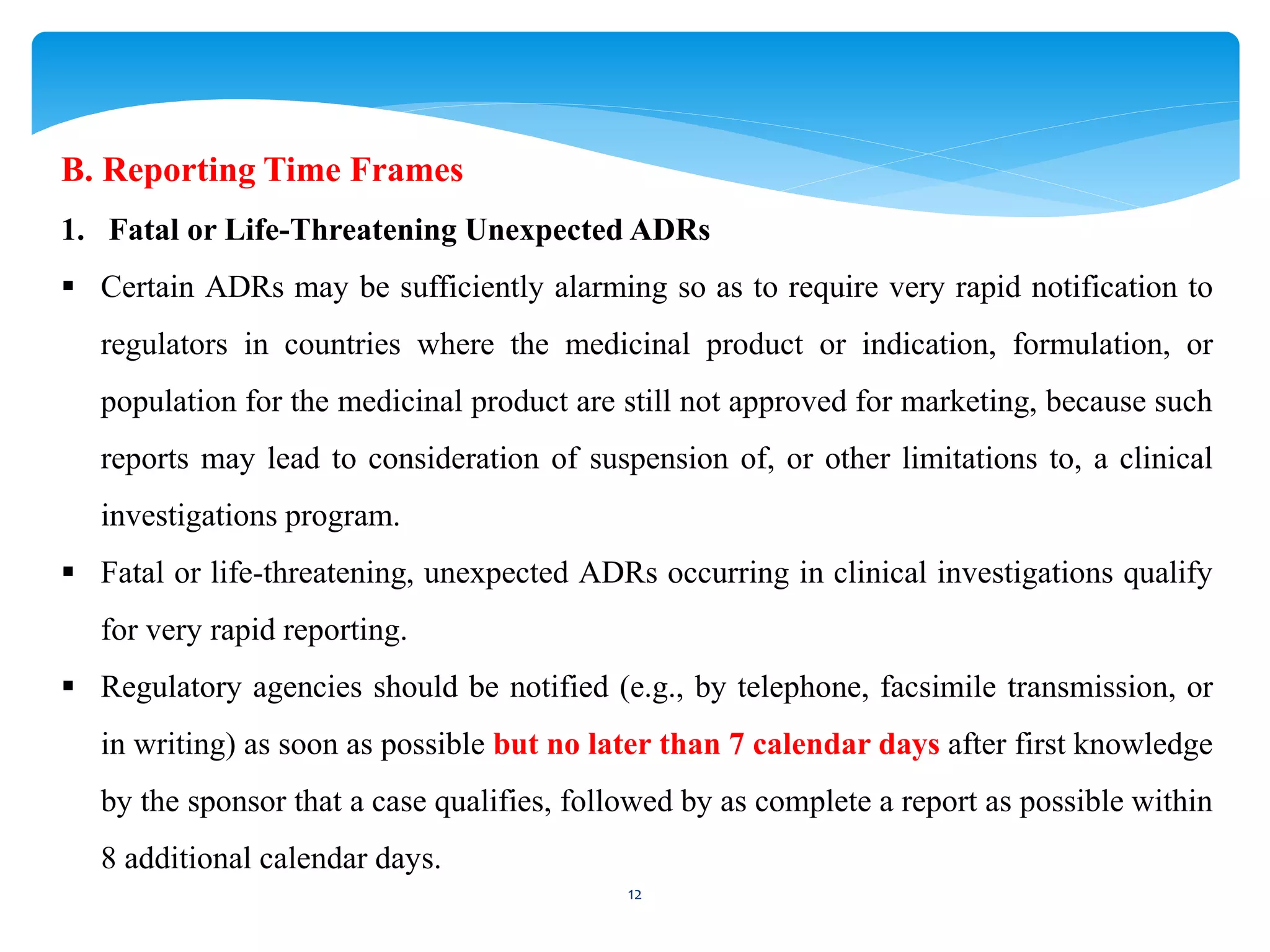 B. Reporting Time Frames

1. Fatal or Life-Threatening Unexpected ADRs

▪ Certain ADRs may be sufficiently alarming so as to require very rapid notification to regulators in countries where the medicinal product or indication, formulation, or population for the medicinal product are still not approved for marketing, because such reports may lead to consideration of suspension of, or other limitations to, a clinical investigations program.

▪ Fatal or life-threatening, unexpected ADRs occurring in clinical investigations qualify for very rapid reporting.

▪ Regulatory agencies should be notified (e.g., by telephone, facsimile transmission, or in writing) as soon as possible but no later than 7 calendar days after first knowledge by the sponsor that a case qualifies, followed by as complete a report as possible within 8 additional calendar days.

12